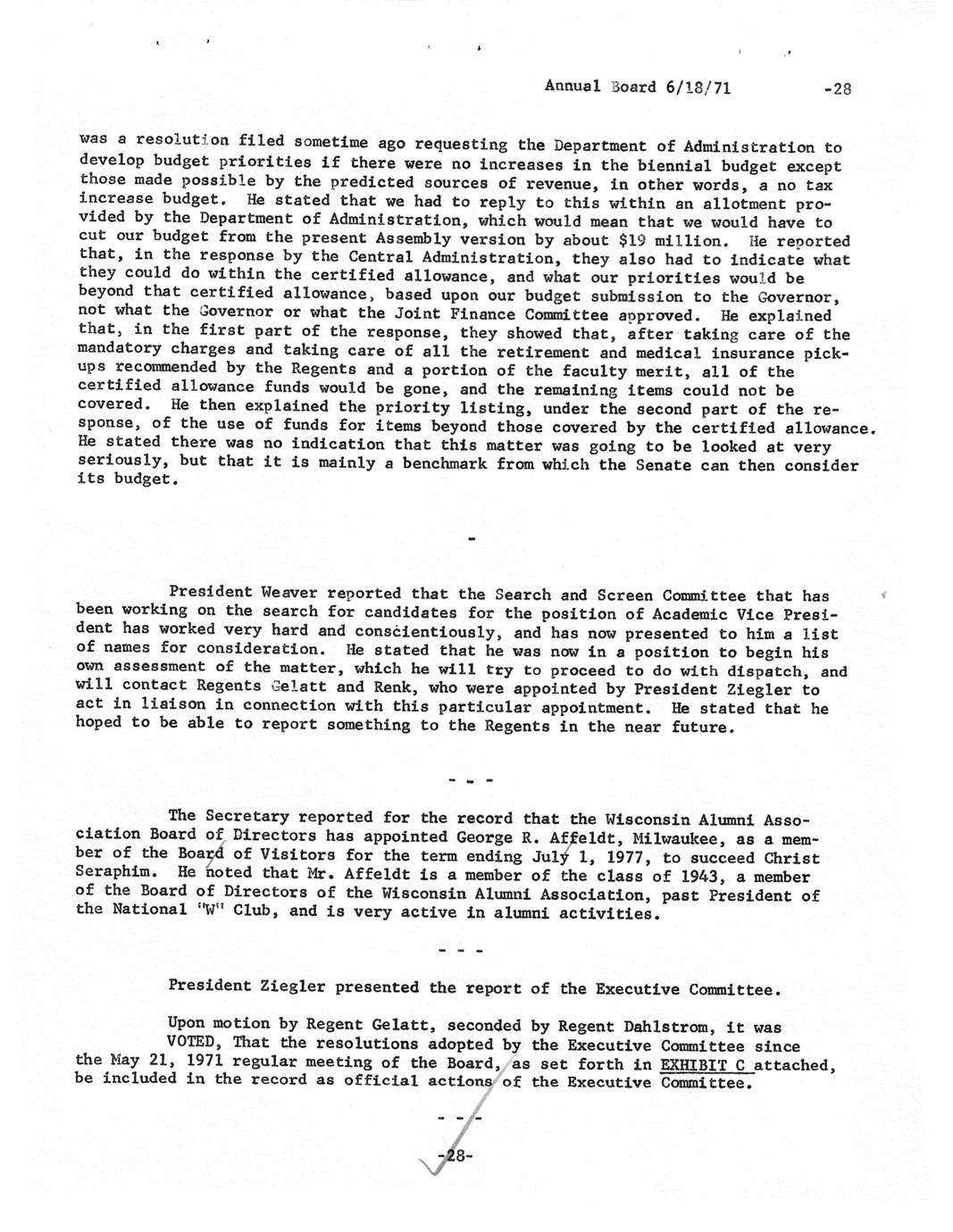 Annual Board 6/18/71 -28

was a resolution filed sometime ago requesting the Department of Administration to develop budget priorities if there were no increases in the biennial budget except those made possible by the predicted sources of revenue, in other words, a no tax increase budget. He stated that we had to reply to this within an allotment provided by the Department of Administration, which would mean that we would have to cut our budget from the present Assembly version by about $19 million. He reported that, in the response by the Central Administration, they also had to indicate what they could do within the certified allowance, and what our priorities would be beyond that certified allowance, based upon our budget submission to the Governor, not what the Governor or what the Joint Finance Committee approved. He explained that, in the first part of the response, they showed that, after taking care of the mandatory charges and taking care of all the retirement and medical insurance pickups recommended by the Regents and a portion of the faculty merit, all of the certified allowance funds would be gone, and the remaining items could not be covered. He then explained the priority listing, under the second part of the response, of the use of funds for items beyond those covered by the certified allowance. He stated there was no indication that this matter was going to be looked at very seriously, but that it is mainly a benchmark from which the Senate can then consider its budget.

-

President Weaver reported that the Search and Screen Committee that has been working on the search for candidates for the position of Academic Vice President has worked very hard and conscientiously, and has now presented to him a list of names for consideration. He stated that he was now in a position to begin his own assessment of the matter, which he will try to proceed to do with dispatch, and will contact Regents Gelatt and Renk, who were appointed by President Ziegler to act in liaison in connection with this particular appointment. He stated that he hoped to be able to report something to the Regents in the near future.

- - -

The Secretary reported for the record that the Wisconsin Alumni Association Board of Directors has appointed George R. Affeldt, Milwaukee, as a member of the Board of Visitors for the term ending July 1, 1977, to succeed Christ Seraphim. He noted that Mr. Affeldt is a member of the class of 1943, a member of the Board of Directors of the Wisconsin Alumni Association, past President of the National "W" Club, and is very active in alumni activities.

- - -

President Ziegler presented the report of the Executive Committee.

Upon motion by Regent Gelatt, seconded by Regent Dahlstrom, it was VOTED, That the resolutions adopted by the Executive Committee since the May 21, 1971 regular meeting of the Board, as set forth in EXHIBIT C attached, be included in the record as official actions of the Executive Committee.

- - -

-28-